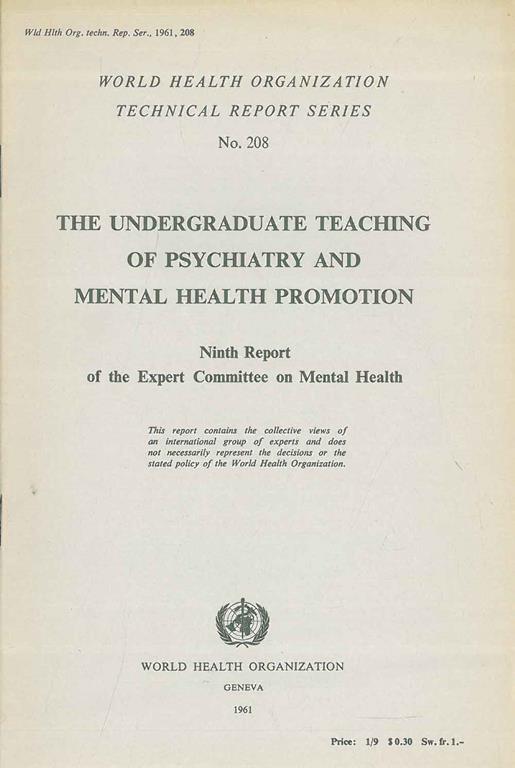 Wld Hlth Org. techn. Rep. Ser., 1961, 208

WORLD HEALTH ORGANIZATION
TECHNICAL REPORT SERIES
No. 208

THE UNDERGRADUATE TEACHING
OF PSYCHIATRY AND
MENTAL HEALTH PROMOTION

Ninth Report
of the Expert Committee on Mental Health

This report contains the collective views of an international group of experts and does not necessarily represent the decisions or the stated policy of the World Health Organization.

WORLD HEALTH ORGANIZATION
GENEVA
1961

Price: 1/9 $0.30 Sw. fr. 1.-